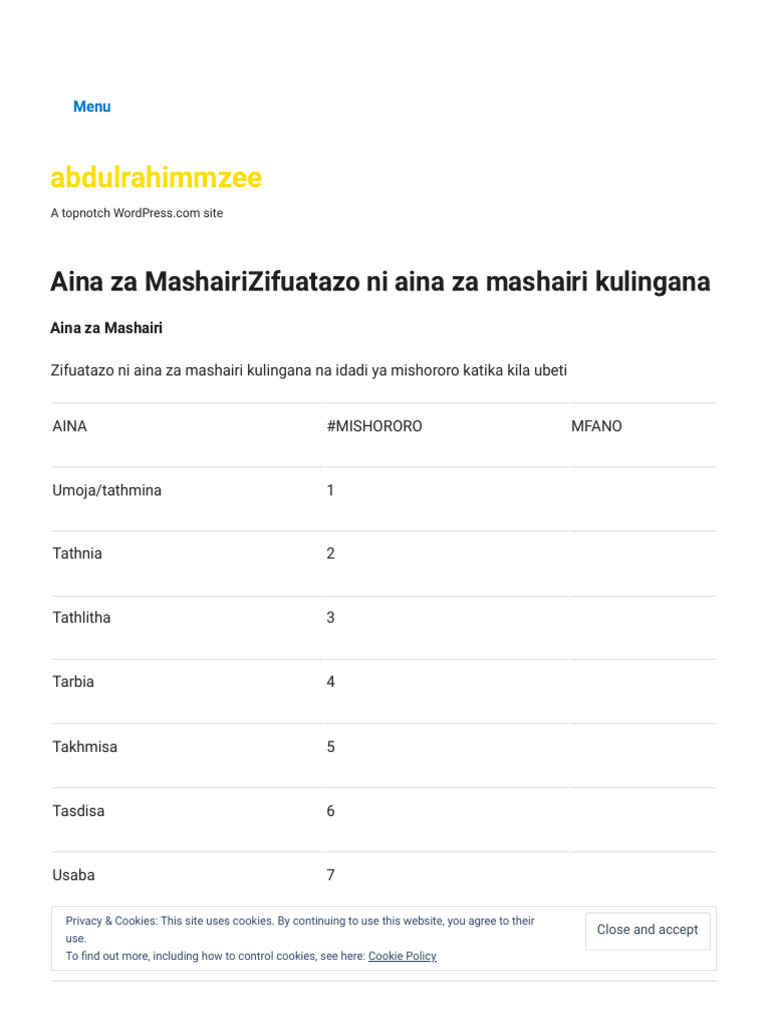 Menu

abdulrahimmzee

A topnotch WordPress.com site

Aina za MashairiZifuatazo ni aina za mashairi kulingana

Aina za Mashairi

Zifuatazo ni aina za mashairi kulingana na idadi ya mishororo katika kila ubeti

| AINA | #MISHORORO | MFANO |
|---|---|---|
| Umoja/tathmina | 1 | |
| Tathnia | 2 | |
| Tathlitha | 3 | |
| Tarbia | 4 | |
| Takhmisa | 5 | |
| Tasdisa | 6 | |
| Usaba | 7 | |

Privacy & Cookies: This site uses cookies. By continuing to use this website, you agree to their use.
To find out more, including how to control cookies, see here: Cookie Policy

Close and accept